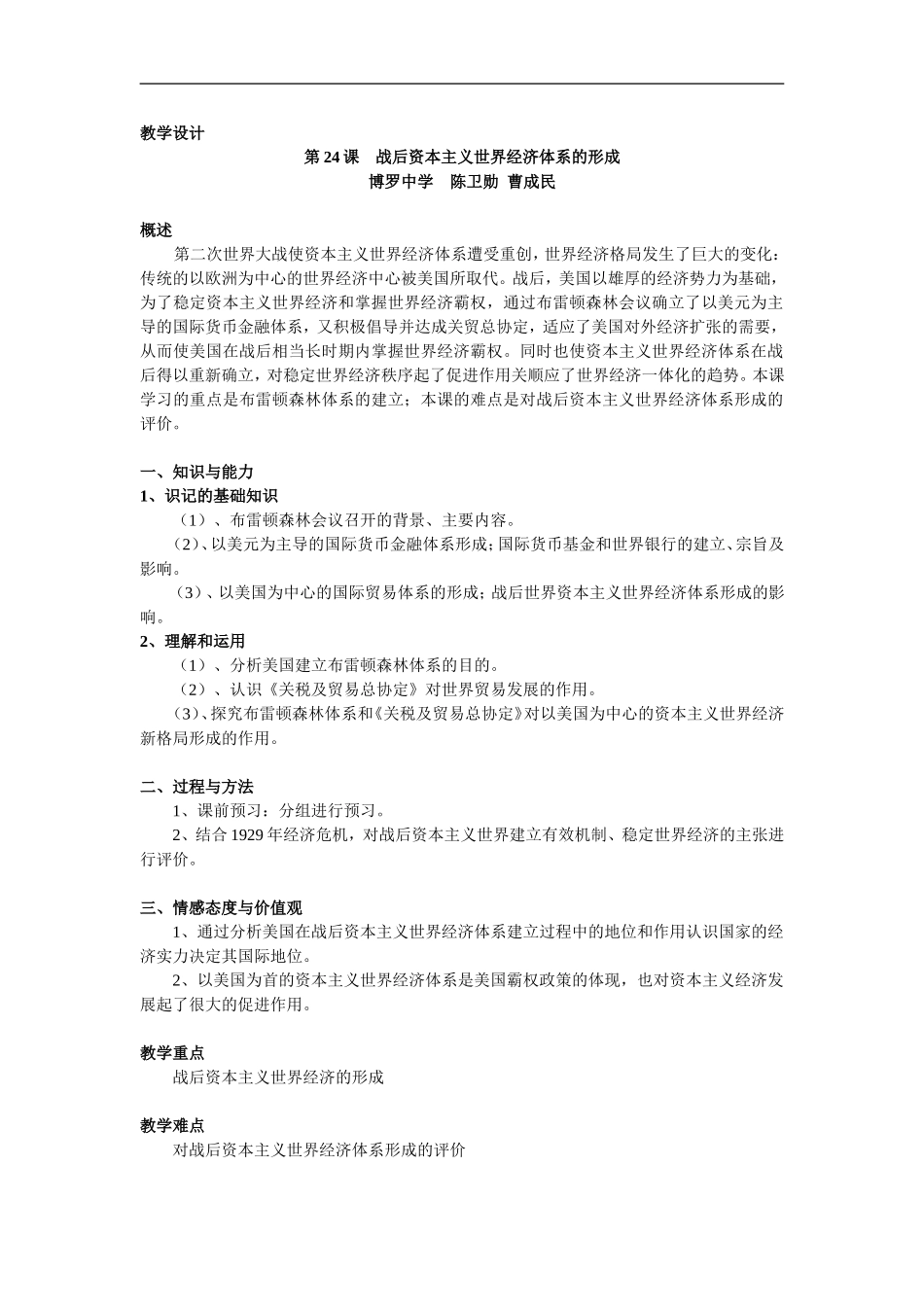 教学设计

第 24 课　战后资本主义世界经济体系的形成

博罗中学　陈卫勋 曹成民

概述

第二次世界大战使资本主义世界经济体系遭受重创，世界经济格局发生了巨大的变化：传统的以欧洲为中心的世界经济中心被美国所取代。战后，美国以雄厚的经济势力为基础，为了稳定资本主义世界经济和掌握世界经济霸权，通过布雷顿森林会议确立了以美元为主导的国际货币金融体系，又积极倡导并达成关贸总协定，适应了美国对外经济扩张的需要，从而使美国在战后相当长时期内掌握世界经济霸权。同时也使资本主义世界经济体系在战后得以重新确立，对稳定世界经济秩序起了促进作用关顺应了世界经济一体化的趋势。本课学习的重点是布雷顿森林体系的建立；本课的难点是对战后资本主义世界经济体系形成的评价。

一、知识与能力

1、识记的基础知识

（1）、布雷顿森林会议召开的背景、主要内容。

（2）、以美元为主导的国际货币金融体系形成；国际货币基金和世界银行的建立、宗旨及影响。

（3）、以美国为中心的国际贸易体系的形成；战后世界资本主义世界经济体系形成的影响。

2、理解和运用

（1）、分析美国建立布雷顿森林体系的目的。

（2）、认识《关税及贸易总协定》对世界贸易发展的作用。

（3）、探究布雷顿森林体系和《关税及贸易总协定》对以美国为中心的资本主义世界经济新格局形成的作用。

二、过程与方法

1、课前预习：分组进行预习。

2、结合 1929 年经济危机，对战后资本主义世界建立有效机制、稳定世界经济的主张进行评价。

三、情感态度与价值观

1、通过分析美国在战后资本主义世界经济体系建立过程中的地位和作用认识国家的经济实力决定其国际地位。

2、以美国为首的资本主义世界经济体系是美国霸权政策的体现，也对资本主义经济发展起了很大的促进作用。

教学重点

战后资本主义世界经济的形成

教学难点

对战后资本主义世界经济体系形成的评价